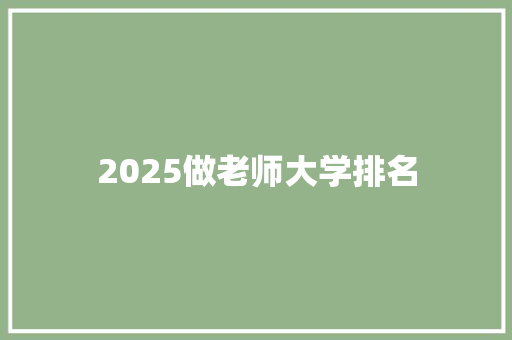 2025做老师大学排名